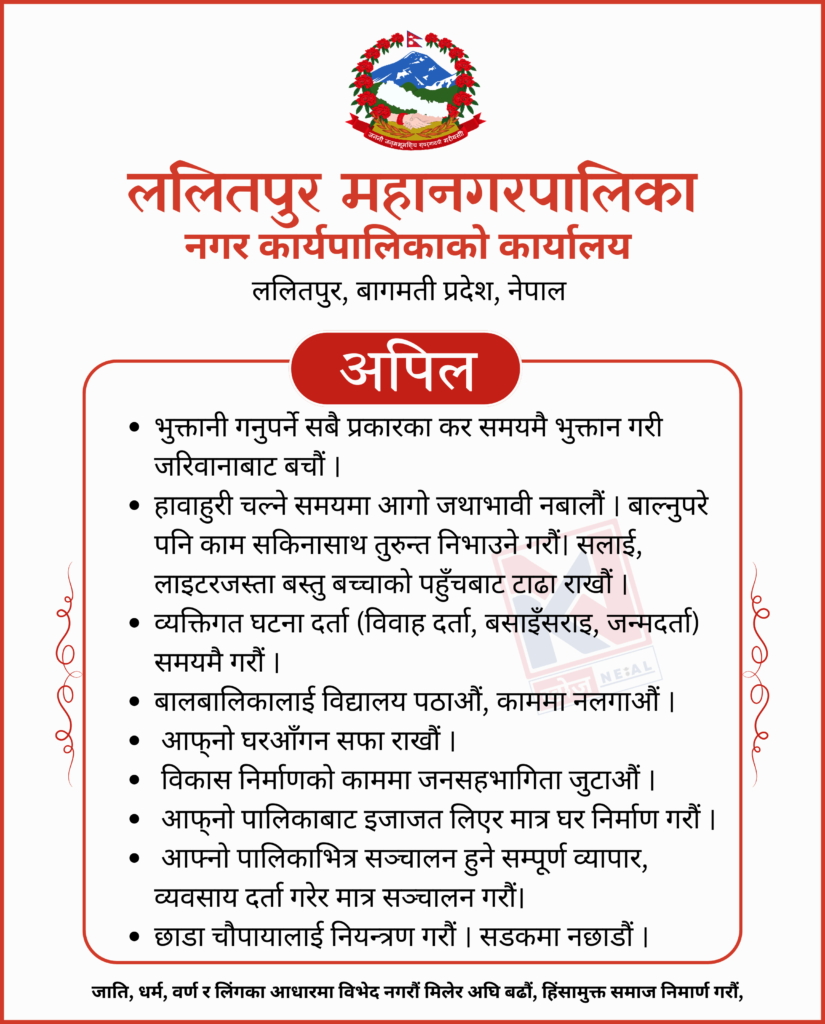 जननी जन्मभूमिश्च स्वर्गादपि गरीयसी

ललितपुर महानगरपालिका
नगर कार्यपालिकाको कार्यालय
ललितपुर, बागमती प्रदेश, नेपाल

अपिल

• भुक्तानी गनुपर्ने सबै प्रकारका कर समयमै भुक्तान गरी जरिवानाबाट बचौं ।
• हावाहुरी चल्ने समयमा आगो जथाभावी नबालौं । बाल्नुपरे पनि काम सकिनासाथ तुरुन्त निभाउने गरौं। सलाई, लाइटरजस्ता बस्तु बच्चाको पहुँचबाट टाढा राखौं ।
• व्यक्तिगत घटना दर्ता (विवाह दर्ता, बसाइँसराइ, जन्मदर्ता) समयमै गरौं ।
• बालबालिकालाई विद्यालय पठाऔं, काममा नलगाऔं ।
• आफ्नो घरआँगन सफा राखौं ।
• विकास निर्माणको काममा जनसहभागिता जुटाऔं ।
• आफ्नो पालिकाबाट इजाजत लिएर मात्र घर निर्माण गरौं ।
• आफ्नो पालिकाभित्र सञ्चालन हुने सम्पूर्ण व्यापार, व्यवसाय दर्ता गरेर मात्र सञ्चालन गरौं।
• छाडा चौपायालाई नियन्त्रण गरौं । सडकमा नछाडौं ।

जाति, धर्म, वर्ण र लिंगका आधारमा विभेद नगरौं मिलेर अघि बढौं, हिंसामुक्त समाज निमार्ण गरौं,